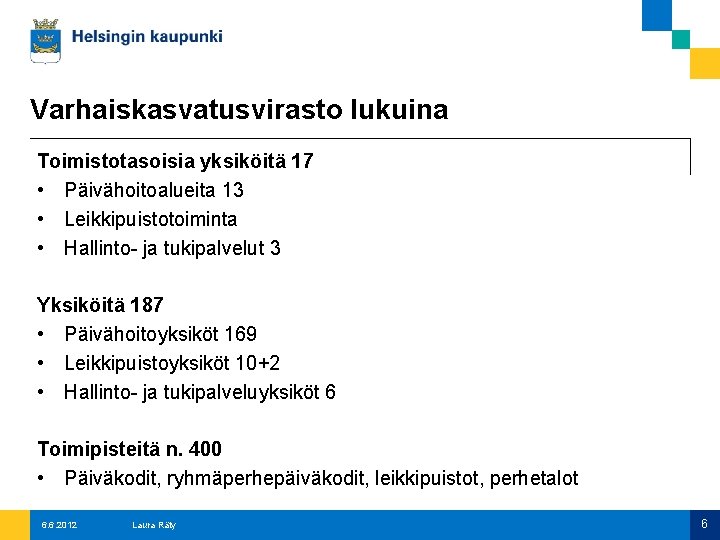 Helsingin kaupunki

Varhaiskasvatusvirasto lukuina

Toimistotasoisia yksiköitä 17
• Päivähoitoalueita 13
• Leikkipuistotoiminta
• Hallinto- ja tukipalvelut 3

Yksiköitä 187
• Päivähoitoyksiköt 169
• Leikkipuistoyksiköt 10+2
• Hallinto- ja tukipalveluyksiköt 6

Toimipisteitä n. 400
• Päiväkodit, ryhmäperhepäiväkodit, leikkipuistot, perhetalot

6.6.2012 Laura Räty 6